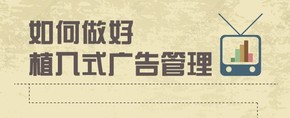 如何做好
植入式广告管理